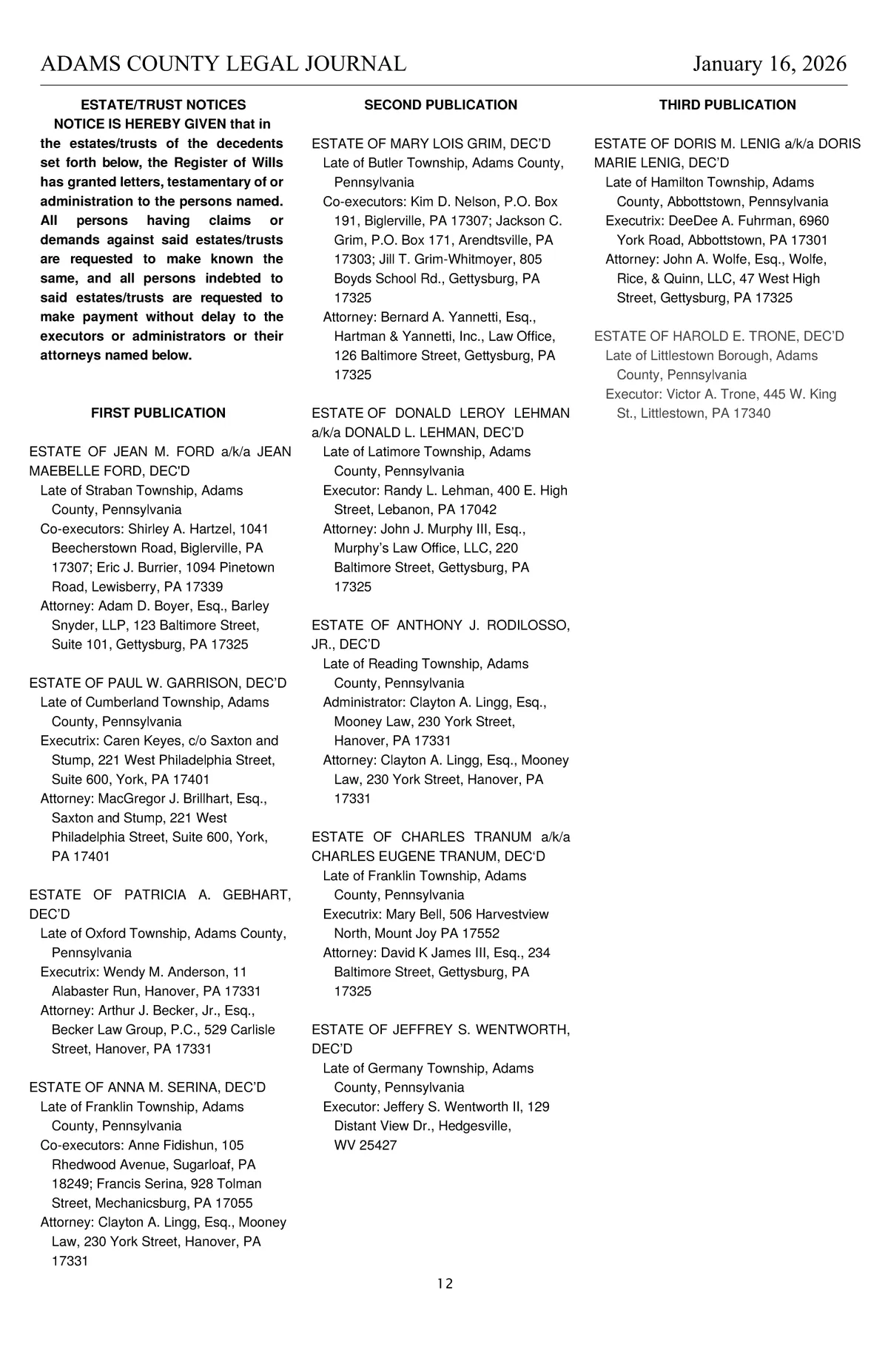 ADAMS COUNTY LEGAL JOURNAL January 16, 2026

ESTATE/TRUST NOTICES
NOTICE IS HEREBY GIVEN that in the estates/trusts of the decedents set forth below, the Register of Wills has granted letters, testamentary of or administration to the persons named. All persons having claims or demands against said estates/trusts are requested to make known the same, and all persons indebted to said estates/trusts are requested to make payment without delay to the executors or administrators or their attorneys named below.

FIRST PUBLICATION

ESTATE OF JEAN M. FORD a/k/a JEAN MAEBELLE FORD, DEC'D
Late of Straban Township, Adams County, Pennsylvania
Co-executors: Shirley A. Hartzel, 1041 Beecherstown Road, Biglerville, PA 17307; Eric J. Burrier, 1094 Pinetown Road, Lewisberry, PA 17339
Attorney: Adam D. Boyer, Esq., Barley Snyder, LLP, 123 Baltimore Street, Suite 101, Gettysburg, PA 17325

ESTATE OF PAUL W. GARRISON, DEC'D
Late of Cumberland Township, Adams County, Pennsylvania
Executrix: Caren Keyes, c/o Saxton and Stump, 221 West Philadelphia Street, Suite 600, York, PA 17401
Attorney: MacGregor J. Brillhart, Esq., Saxton and Stump, 221 West Philadelphia Street, Suite 600, York, PA 17401

ESTATE OF PATRICIA A. GEBHART, DEC'D
Late of Oxford Township, Adams County, Pennsylvania
Executrix: Wendy M. Anderson, 11 Alabaster Run, Hanover, PA 17331
Attorney: Arthur J. Becker, Jr., Esq., Becker Law Group, P.C., 529 Carlisle Street, Hanover, PA 17331

ESTATE OF ANNA M. SERINA, DEC'D
Late of Franklin Township, Adams County, Pennsylvania
Co-executors: Anne Fidishun, 105 Rhedwood Avenue, Sugarloaf, PA 18249; Francis Serina, 928 Tolman Street, Mechanicsburg, PA 17055
Attorney: Clayton A. Lingg, Esq., Mooney Law, 230 York Street, Hanover, PA 17331

SECOND PUBLICATION

ESTATE OF MARY LOIS GRIM, DEC'D
Late of Butler Township, Adams County, Pennsylvania
Co-executors: Kim D. Nelson, P.O. Box 191, Biglerville, PA 17307; Jackson C. Grim, P.O. Box 171, Arendtsville, PA 17303; Jill T. Grim-Whitmoyer, 805 Boyds School Rd., Gettysburg, PA 17325
Attorney: Bernard A. Yannetti, Esq., Hartman & Yannetti, Inc., Law Office, 126 Baltimore Street, Gettysburg, PA 17325

ESTATE OF DONALD LEROY LEHMAN a/k/a DONALD L. LEHMAN, DEC'D
Late of Latimore Township, Adams County, Pennsylvania
Executor: Randy L. Lehman, 400 E. High Street, Lebanon, PA 17042
Attorney: John J. Murphy III, Esq., Murphy's Law Office, LLC, 220 Baltimore Street, Gettysburg, PA 17325

ESTATE OF ANTHONY J. RODILOSSO, JR., DEC'D
Late of Reading Township, Adams County, Pennsylvania
Administrator: Clayton A. Lingg, Esq., Mooney Law, 230 York Street, Hanover, PA 17331
Attorney: Clayton A. Lingg, Esq., Mooney Law, 230 York Street, Hanover, PA 17331

ESTATE OF CHARLES TRANUM a/k/a CHARLES EUGENE TRANUM, DEC'D
Late of Franklin Township, Adams County, Pennsylvania
Executrix: Mary Bell, 506 Harvestview North, Mount Joy PA 17552
Attorney: David K James III, Esq., 234 Baltimore Street, Gettysburg, PA 17325

ESTATE OF JEFFREY S. WENTWORTH, DEC'D
Late of Germany Township, Adams County, Pennsylvania
Executor: Jeffery S. Wentworth II, 129 Distant View Dr., Hedgesville, WV 25427

THIRD PUBLICATION

ESTATE OF DORIS M. LENIG a/k/a DORIS MARIE LENIG, DEC'D
Late of Hamilton Township, Adams County, Abbottstown, Pennsylvania
Executrix: DeeDee A. Fuhrman, 6960 York Road, Abbottstown, PA 17301
Attorney: John A. Wolfe, Esq., Wolfe, Rice, & Quinn, LLC, 47 West High Street, Gettysburg, PA 17325

ESTATE OF HAROLD E. TRONE, DEC'D
Late of Littlestown Borough, Adams County, Pennsylvania
Executor: Victor A. Trone, 445 W. King St., Littlestown, PA 17340

12